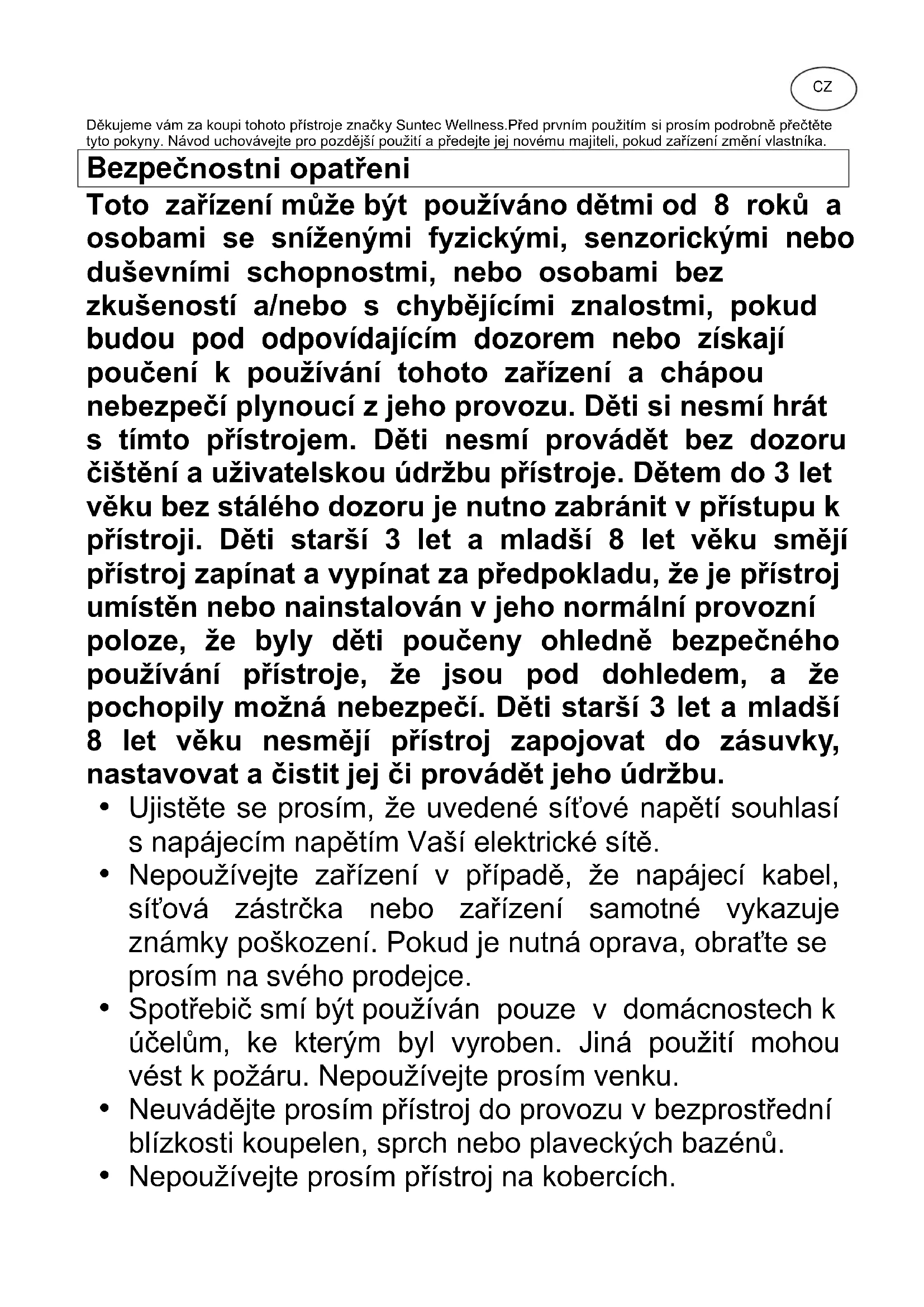 CZ

Děkujeme vám za koupi tohoto přístroje značky Suntec Wellness.Před prvním použitím si prosím podrobně přečtěte tyto pokyny. Návod uchovávejte pro pozdější použití a předejte jej novému majiteli, pokud zařízení změní vlastníka.

Bezpečnostni opatřeni

Toto zařízení může být používáno dětmi od 8 roků a osobami se sníženými fyzickými, senzorickými nebo duševními schopnostmi, nebo osobami bez zkušeností a/nebo s chybějícími znalostmi, pokud budou pod odpovídajícím dozorem nebo získají poučení k používání tohoto zařízení a chápou nebezpečí plynoucí z jeho provozu. Děti si nesmí hrát s tímto přístrojem. Děti nesmí provádět bez dozoru čištění a uživatelskou údržbu přístroje. Dětem do 3 let věku bez stálého dozoru je nutno zabránit v přístupu k přístroji. Děti starší 3 let a mladší 8 let věku smějí přístroj zapínat a vypínat za předpokladu, že je přístroj umístěn nebo nainstalován v jeho normální provozní poloze, že byly děti poučeny ohledně bezpečného používání přístroje, že jsou pod dohledem, a že pochopily možná nebezpečí. Děti starší 3 let a mladší 8 let věku nesmějí přístroj zapojovat do zásuvky, nastavovat a čistit jej či provádět jeho údržbu.

• Ujistěte se prosím, že uvedené síťové napětí souhlasí s napájecím napětím Vaší elektrické sítě.
• Nepoužívejte zařízení v případě, že napájecí kabel, síťová zástrčka nebo zařízení samotné vykazuje známky poškození. Pokud je nutná oprava, obraťte se prosím na svého prodejce.
• Spotřebič smí být používán pouze v domácnostech k účelům, ke kterým byl vyroben. Jiná použití mohou vést k požáru. Nepoužívejte prosím venku.
• Neuvádějte prosím přístroj do provozu v bezprostřední blízkosti koupelen, sprch nebo plaveckých bazénů.
• Nepoužívejte prosím přístroj na kobercích.